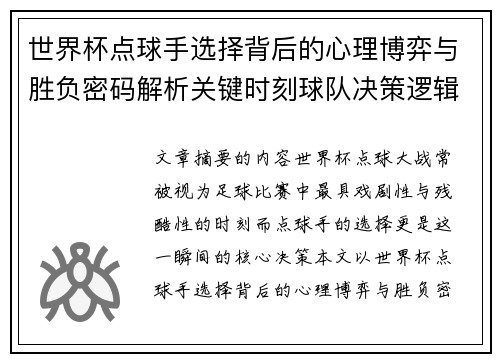 世界杯点球手选择背后的心理博弈与胜负密码解析关键时刻球队决策逻辑

文章摘要的内容世界杯点球大战常被视为足球比赛中最具戏剧性与残酷性的时刻而点球手的选择更是这一瞬间的核心决策本文以世界杯点球手选择背后的心理博弈与胜负密